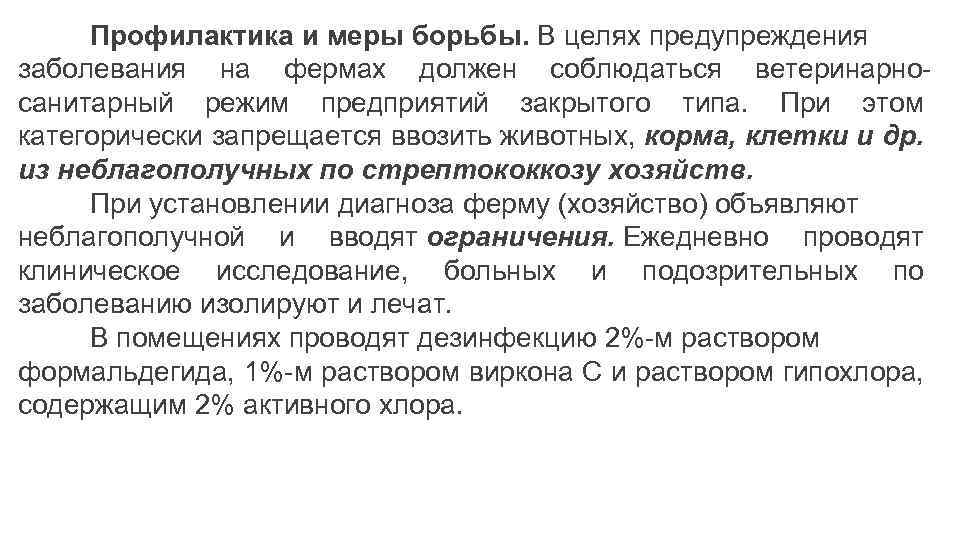 Профилактика и меры борьбы. В целях предупреждения заболевания на фермах должен соблюдаться ветеринарно-санитарный режим предприятий закрытого типа. При этом категорически запрещается ввозить животных, корма, клетки и др. из неблагополучных по стрептококкозу хозяйств.

При установлении диагноза ферму (хозяйство) объявляют неблагополучной и вводят ограничения. Ежедневно проводят клиническое исследование, больных и подозрительных по заболеванию изолируют и лечат.

В помещениях проводят дезинфекцию 2%-м раствором формальдегида, 1%-м раствором виркона С и раствором гипохлора, содержащим 2% активного хлора.